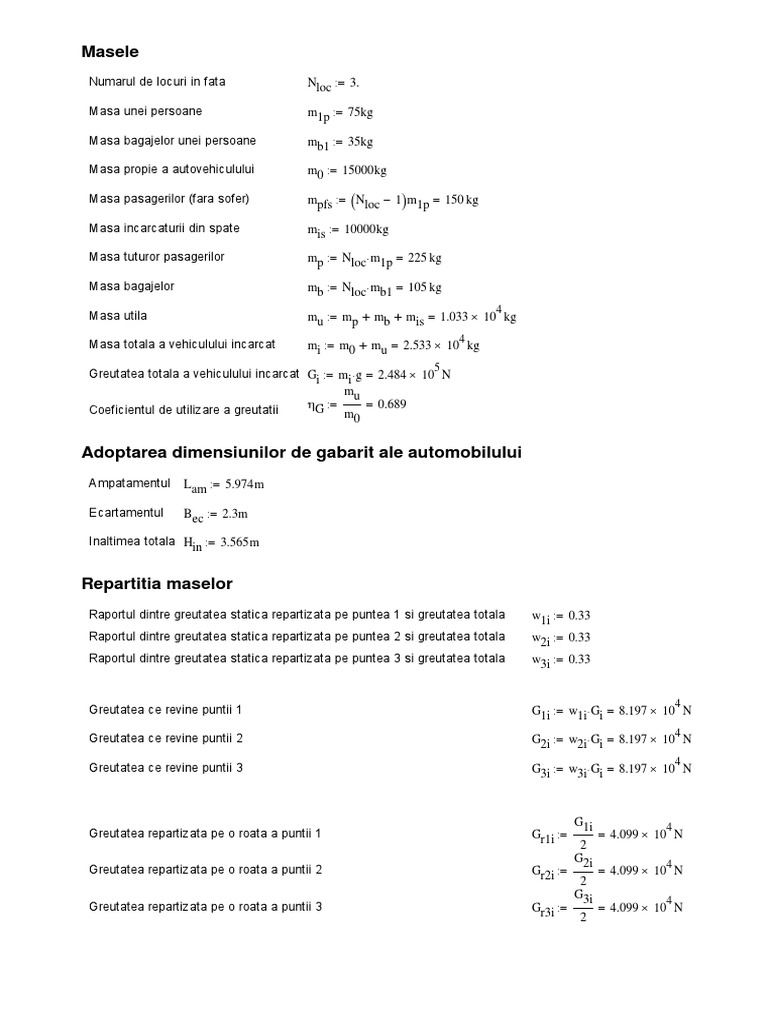 Masele

Numarul de locuri in fata $N_{loc} := 3.$

Masa unei persoane $m_{1p} := 75kg$

Masa bagajelor unei persoane $m_{b1} := 35kg$

Masa propie a autovehiculului $m_0 := 15000kg$

Masa pasagerilor (fara sofer) $m_{pfs} := (N_{loc} - 1)m_{1p} = 150\,kg$

Masa incarcaturii din spate $m_{is} := 10000kg$

Masa tuturor pasagerilor $m_p := N_{loc} \cdot m_{1p} = 225\,kg$

Masa bagajelor $m_b := N_{loc} \cdot m_{b1} = 105\,kg$

Masa utila $m_u := m_p + m_b + m_{is} = 1.033 \times 10^4\,kg$

Masa totala a vehiculului incarcat $m_i := m_0 + m_u = 2.533 \times 10^4\,kg$

Greutatea totala a vehiculului incarcat $G_i := m_i \cdot g = 2.484 \times 10^5\,N$

Coeficientul de utilizare a greutatii $\eta_G := \frac{m_u}{m_0} = 0.689$

Adoptarea dimensiunilor de gabarit ale automobilului

Ampatamentul $L_{am} := 5.974m$

Ecartamentul $B_{ec} := 2.3m$

Inaltimea totala $H_{in} := 3.565m$

Repartitia maselor

Raportul dintre greutatea statica repartizata pe puntea 1 si greutatea totala $w_{1i} := 0.33$
Raportul dintre greutatea statica repartizata pe puntea 2 si greutatea totala $w_{2i} := 0.33$
Raportul dintre greutatea statica repartizata pe puntea 3 si greutatea totala $w_{3i} := 0.33$

Greutatea ce revine puntii 1 $G_{1i} := w_{1i} \cdot G_i = 8.197 \times 10^4\,N$

Greutatea ce revine puntii 2 $G_{2i} := w_{2i} \cdot G_i = 8.197 \times 10^4\,N$

Greutatea ce revine puntii 3 $G_{3i} := w_{3i} \cdot G_i = 8.197 \times 10^4\,N$

Greutatea repartizata pe o roata a puntii 1 $G_{r1i} := \frac{G_{1i}}{2} = 4.099 \times 10^4\,N$

Greutatea repartizata pe o roata a puntii 2 $G_{r2i} := \frac{G_{2i}}{2} = 4.099 \times 10^4\,N$

Greutatea repartizata pe o roata a puntii 3 $G_{r3i} := \frac{G_{3i}}{2} = 4.099 \times 10^4\,N$